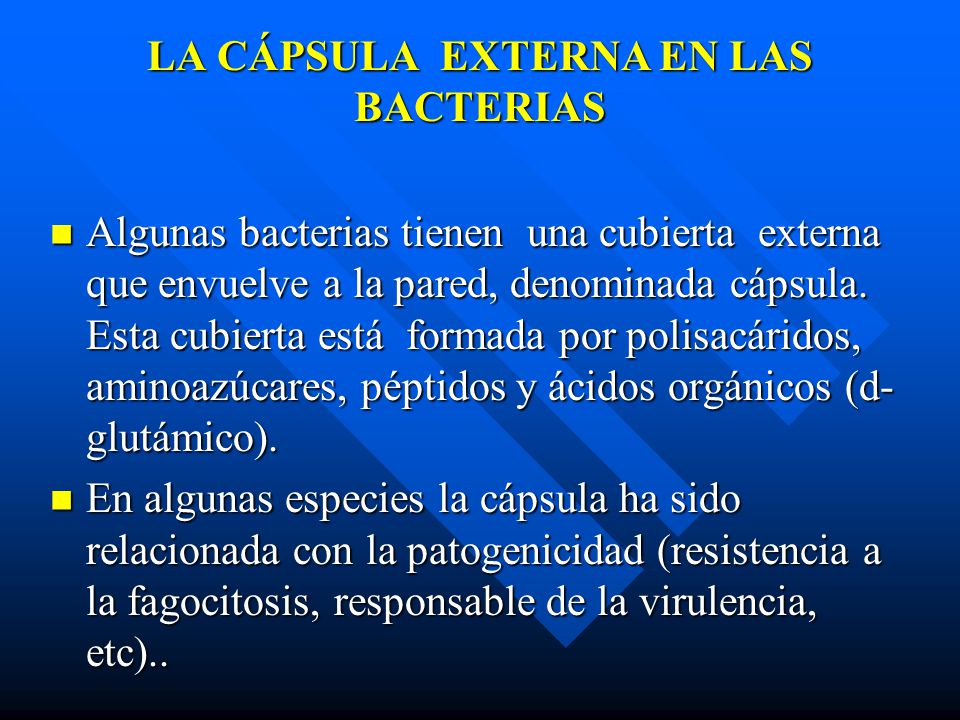 LA CÁPSULA EXTERNA EN LAS BACTERIAS

Algunas bacterias tienen una cubierta externa que envuelve a la pared, denominada cápsula. Esta cubierta está formada por polisacáridos, aminoazúcares, péptidos y ácidos orgánicos (d-glutámico).

En algunas especies la cápsula ha sido relacionada con la patogenicidad (resistencia a la fagocitosis, responsable de la virulencia, etc)..